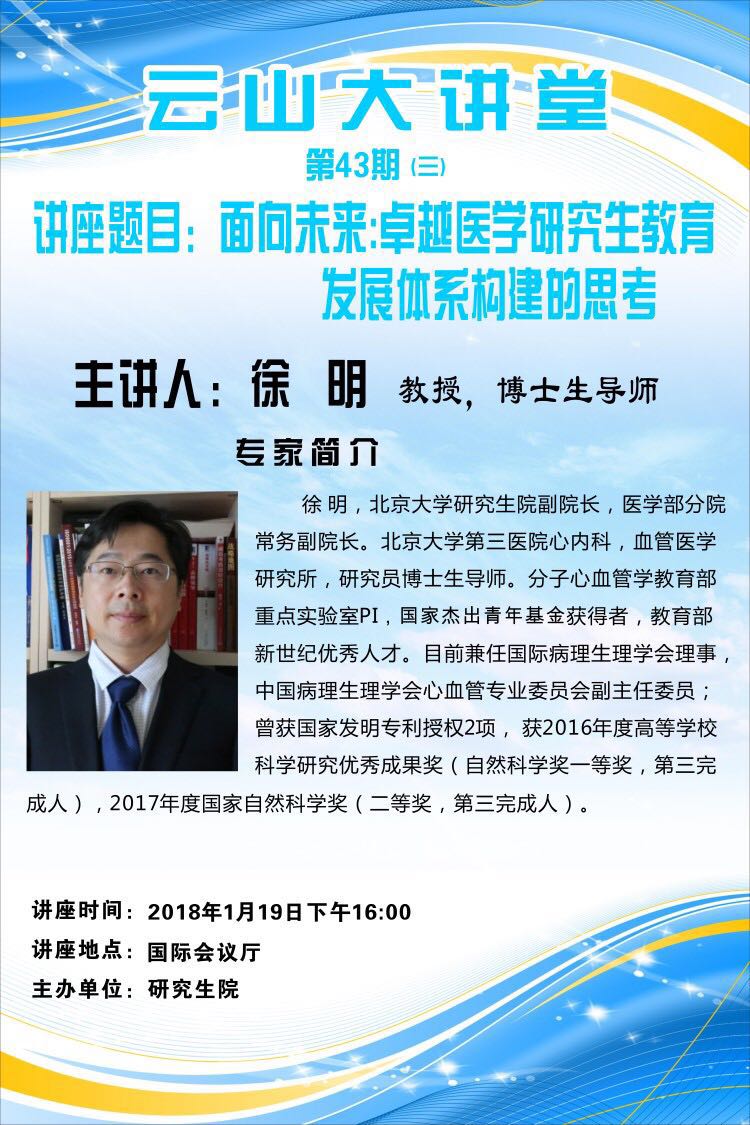 云山大讲堂

第43期（三）

讲座题目：面向未来:卓越医学研究生教育发展体系构建的思考

主讲人：徐 明 教授，博士生导师

专家简介

徐 明，北京大学研究生院副院长，医学部分院常务副院长。北京大学第三医院心内科，血管医学研究所，研究员博士生导师。分子心血管学教育部重点实验室PI，国家杰出青年基金获得者，教育部新世纪优秀人才。目前兼任国际病理生理学会理事，中国病理生理学会心血管专业委员会副主任委员；曾获国家发明专利授权2项，获2016年度高等学校科学研究优秀成果奖（自然科学奖一等奖，第三完成人），2017年度国家自然科学奖（二等奖，第三完成人）。

讲座时间：2018年1月19日下午16:00
讲座地点：国际会议厅
主办单位：研究生院